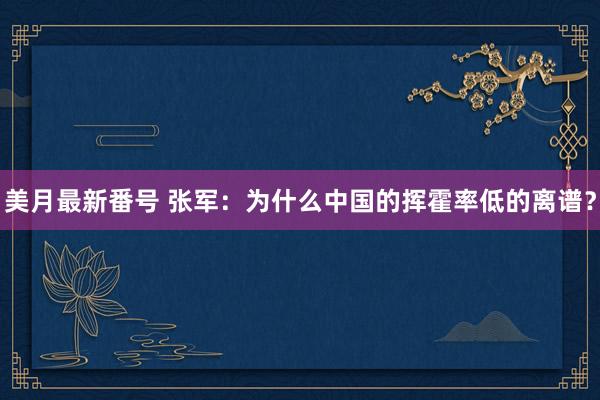 美月最新番号 张军：为什么中国的挥霍率低的离谱？